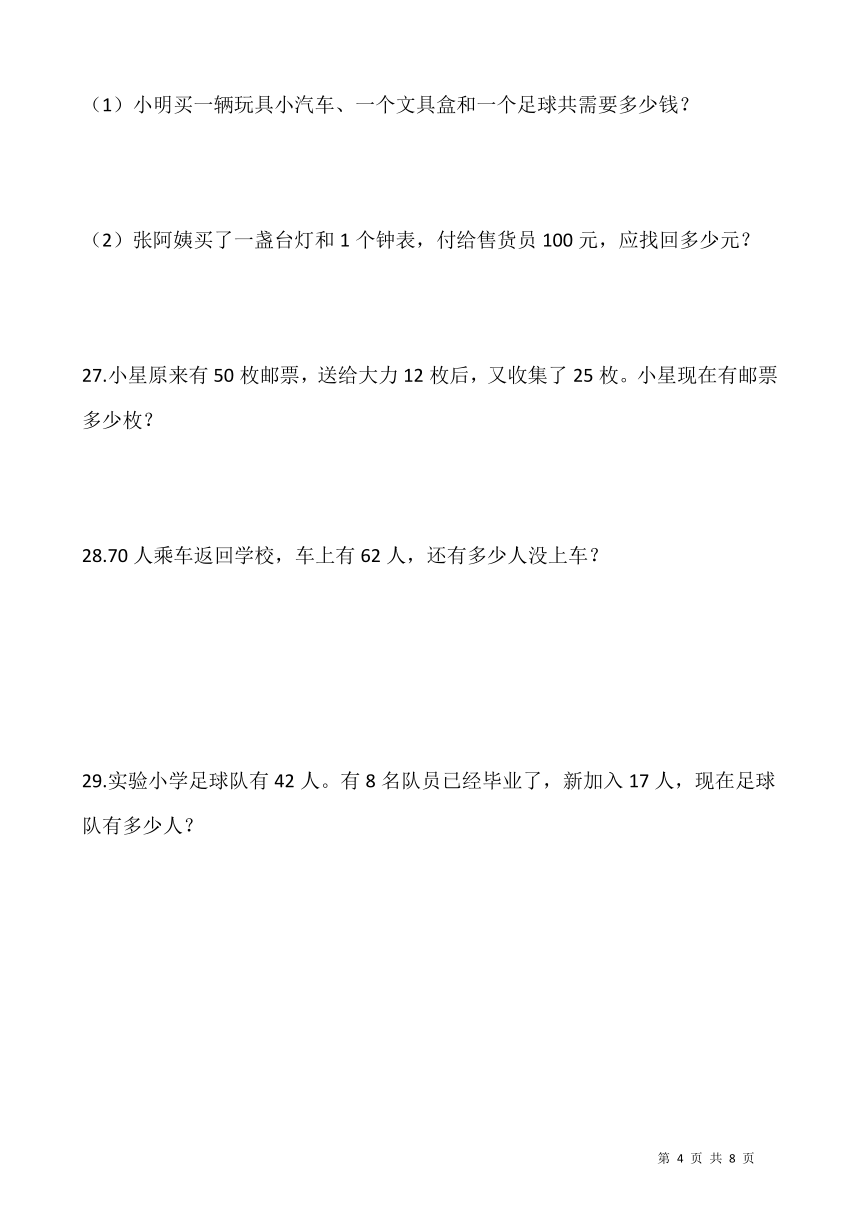 （1）小明买一辆玩具小汽车、一个文具盒和一个足球共需要多少钱？

（2）张阿姨买了一盏台灯和 1 个钟表，付给售货员 100 元，应找回多少元？

27.小星原来有 50 枚邮票，送给大力 12 枚后，又收集了 25 枚。小星现在有邮票多少枚？

28.70 人乘车返回学校，车上有 62 人，还有多少人没上车？

29.实验小学足球队有 42 人。有 8 名队员已经毕业了，新加入 17 人，现在足球队有多少人？

第 4 页 共 8 页